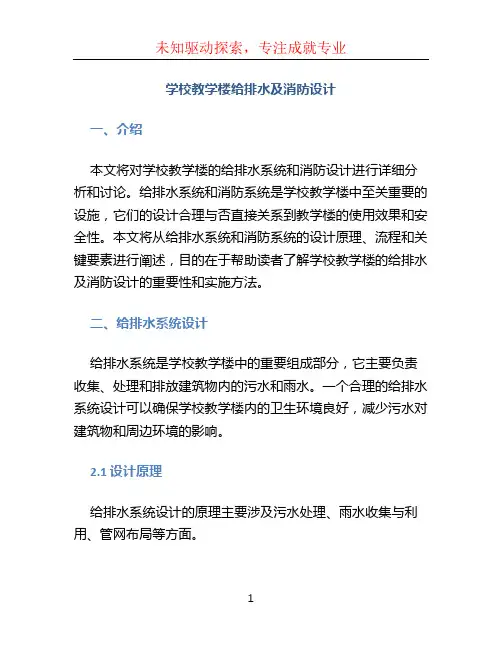 未知驱动探索，专注成就专业

学校教学楼给排水及消防设计

一、介绍

本文将对学校教学楼的给排水系统和消防设计进行详细分析和讨论。给排水系统和消防系统是学校教学楼中至关重要的设施，它们的设计合理与否直接关系到教学楼的使用效果和安全性。本文将从给排水系统和消防系统的设计原理、流程和关键要素进行阐述，目的在于帮助读者了解学校教学楼的给排水及消防设计的重要性和实施方法。

二、给排水系统设计

给排水系统是学校教学楼中的重要组成部分，它主要负责收集、处理和排放建筑物内的污水和雨水。一个合理的给排水系统设计可以确保学校教学楼内的卫生环境良好，减少污水对建筑物和周边环境的影响。

2.1 设计原理

给排水系统设计的原理主要涉及污水处理、雨水收集与利用、管网布局等方面。

1